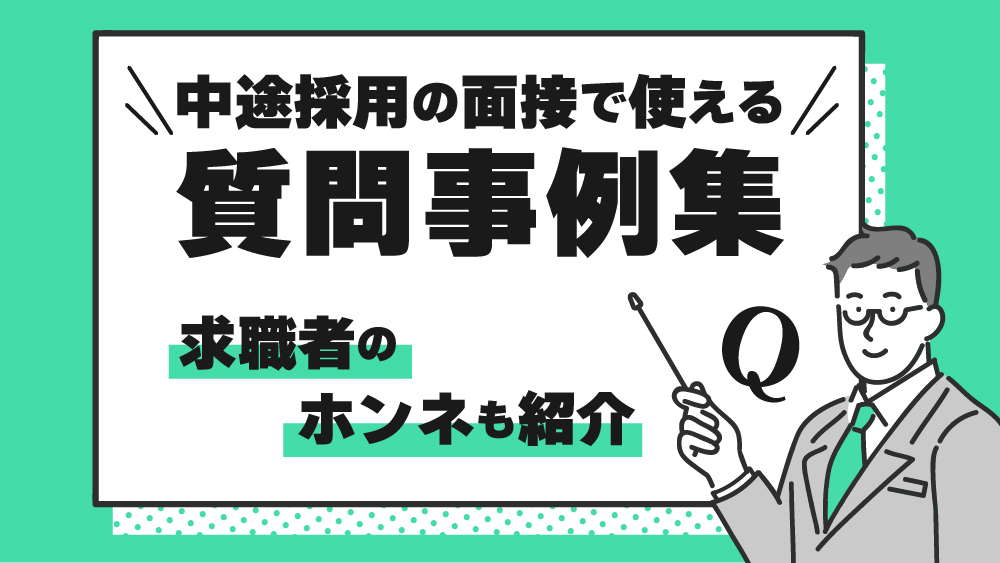 中途採用の面接で使える
質問事例集

求職者の
ホンネも紹介

Q